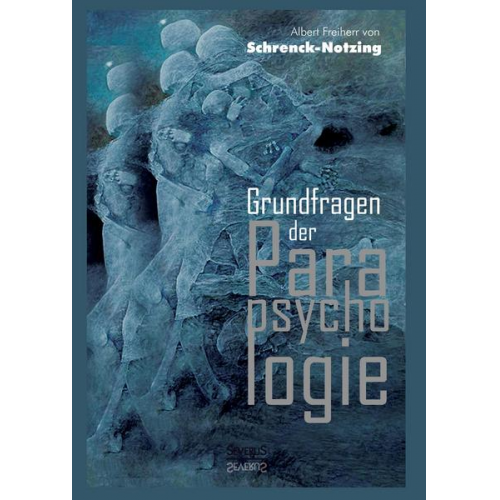 Albert Freiherr von
Schrenck-Notzing

Grundfragen
der
Para
psycho
logie

SEVERUS
SEVERUS